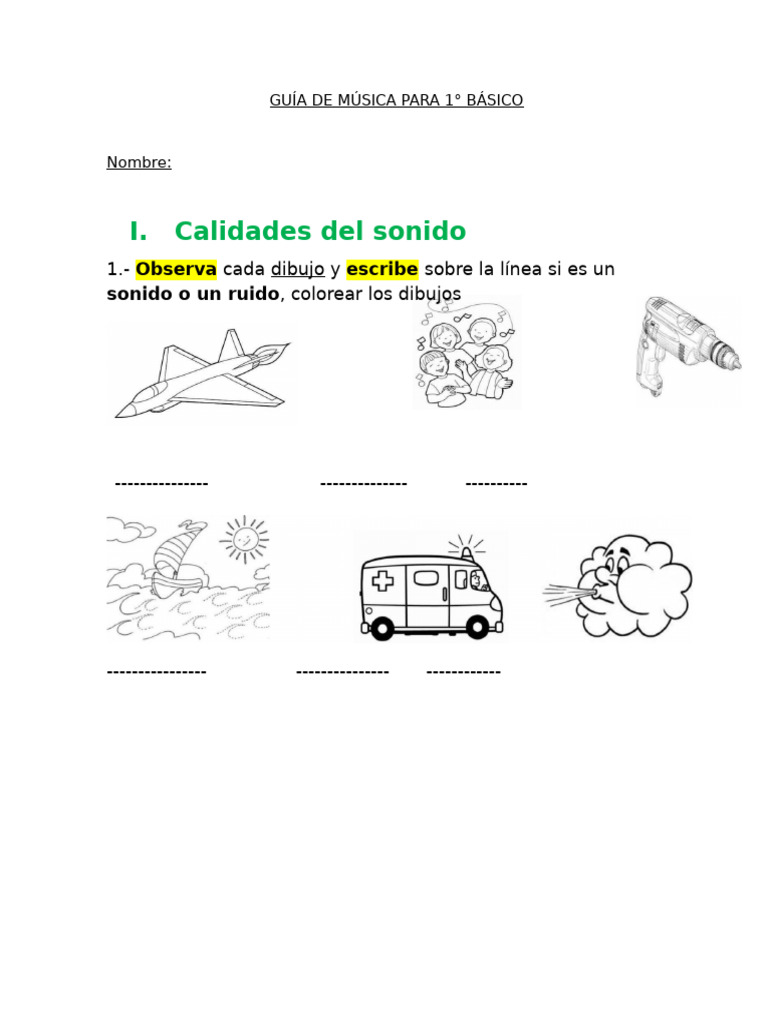 GUÍA DE MÚSICA PARA 1° BÁSICO

Nombre:

I. Calidades del sonido

1.- Observa cada dibujo y escribe sobre la línea si es un sonido o un ruido, colorear los dibujos

--------------- -------------- ----------

---------------- --------------- ------------